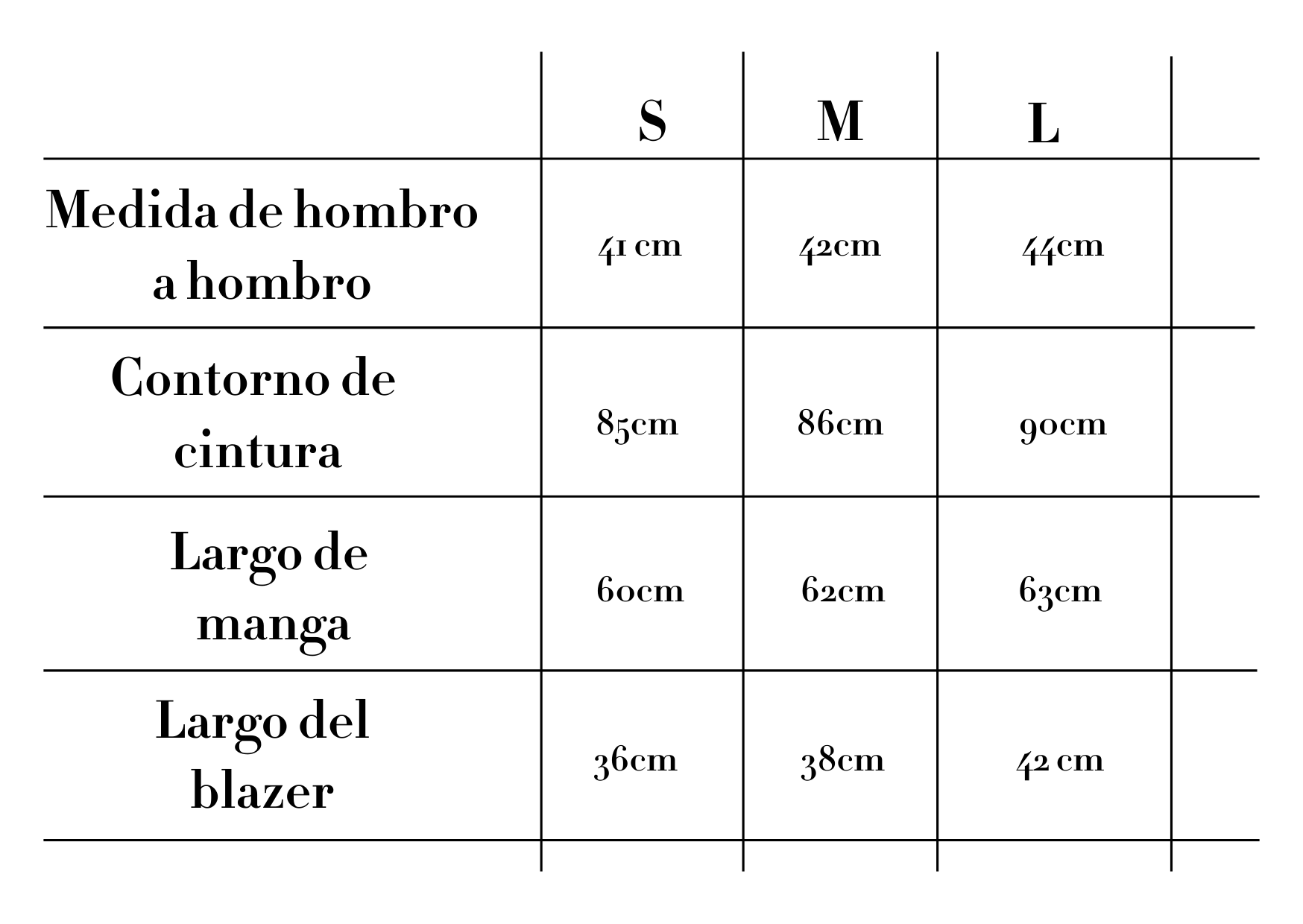 | | S | M | L |
|---|---|---|---|
| Medida de hombro a hombro | 41 cm | 42cm | 44cm |
| Contorno de cintura | 85cm | 86cm | 90cm |
| Largo de manga | 60cm | 62cm | 63cm |
| Largo del blazer | 36cm | 38cm | 42 cm |